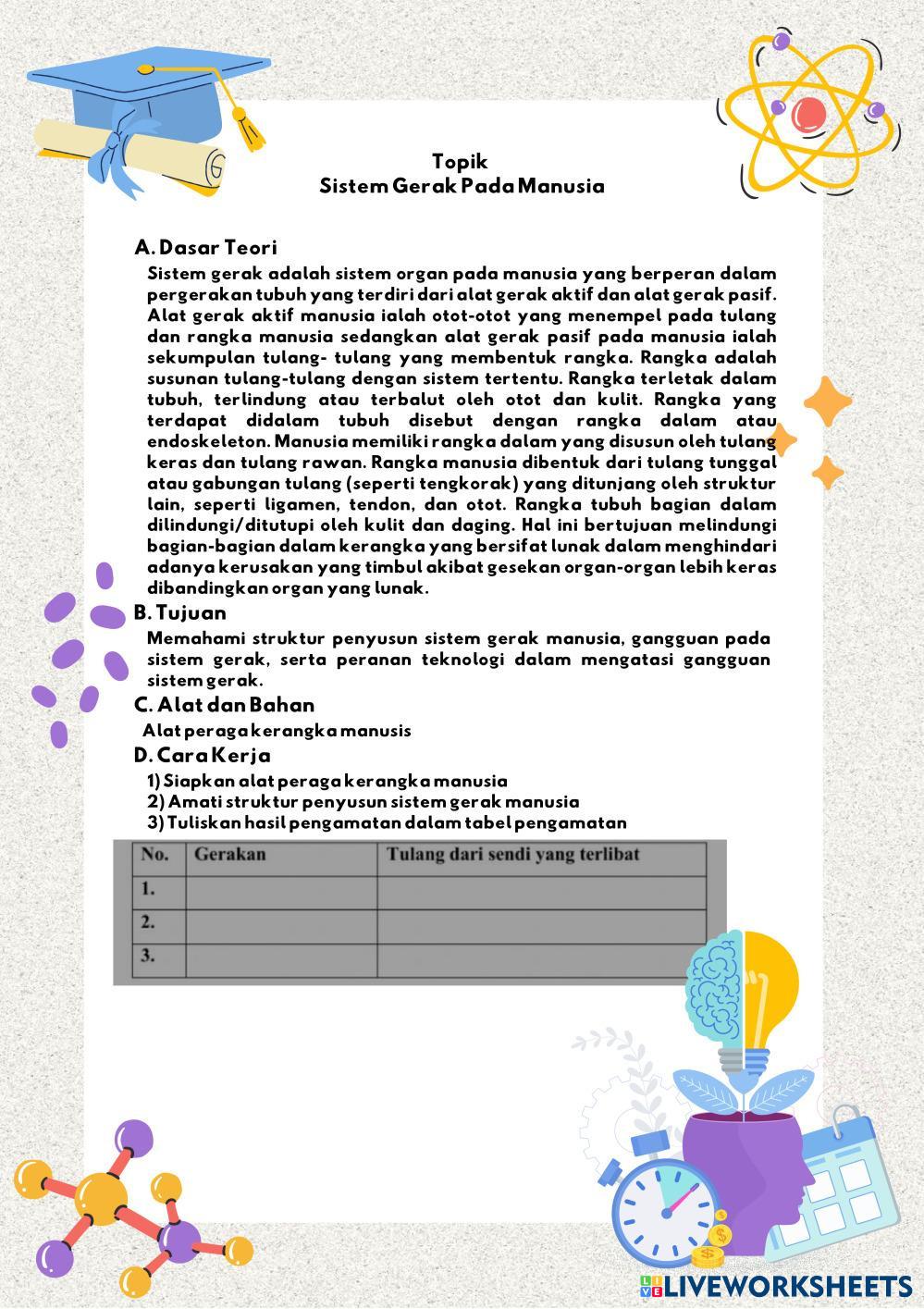 Topik
Sistem Gerak Pada Manusia

A. Dasar Teori

Sistem gerak adalah sistem organ pada manusia yang berperan dalam pergerakan tubuh yang terdiri dari alat gerak aktif dan alat gerak pasif. Alat gerak aktif manusia ialah otot-otot yang menempel pada tulang dan rangka manusia sedangkan alat gerak pasif pada manusia ialah sekumpulan tulang- tulang yang membentuk rangka. Rangka adalah susunan tulang-tulang dengan sistem tertentu. Rangka terletak dalam tubuh, terlindung atau terbalut oleh otot dan kulit. Rangka yang terdapat didalam tubuh disebut dengan rangka dalam atau endoskeleton. Manusia memiliki rangka dalam yang disusun oleh tulang keras dan tulang rawan. Rangka manusia dibentuk dari tulang tunggal atau gabungan tulang (seperti tengkorak) yang ditunjang oleh struktur lain, seperti ligamen, tendon, dan otot. Rangka tubuh bagian dalam dilindungi/ditutupi oleh kulit dan daging. Hal ini bertujuan melindungi bagian-bagian dalam kerangka yang bersifat lunak dalam menghindari adanya kerusakan yang timbul akibat gesekan organ-organ lebih keras dibandingkan organ yang lunak.

B. Tujuan

Memahami struktur penyusun sistem gerak manusia, gangguan pada sistem gerak, serta peranan teknologi dalam mengatasi gangguan sistem gerak.

C. Alat dan Bahan

Alat peraga kerangka manusis

D. Cara Kerja

1) Siapkan alat peraga kerangka manusia
2) Amati struktur penyusun sistem gerak manusia
3) Tuliskan hasil pengamatan dalam tabel pengamatan

| No. | Gerakan | Tulang dari sendi yang terlibat |
|---|---|---|
| 1. | | |
| 2. | | |
| 3. | | |

LIVEWORKSHEETS